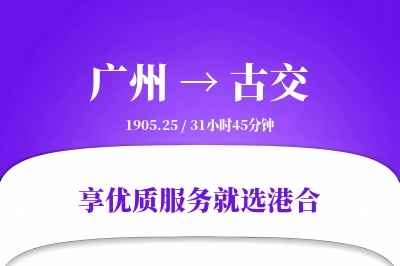 广州 → 古交

1905.25 / 31小时45分钟

享优质服务就选港合